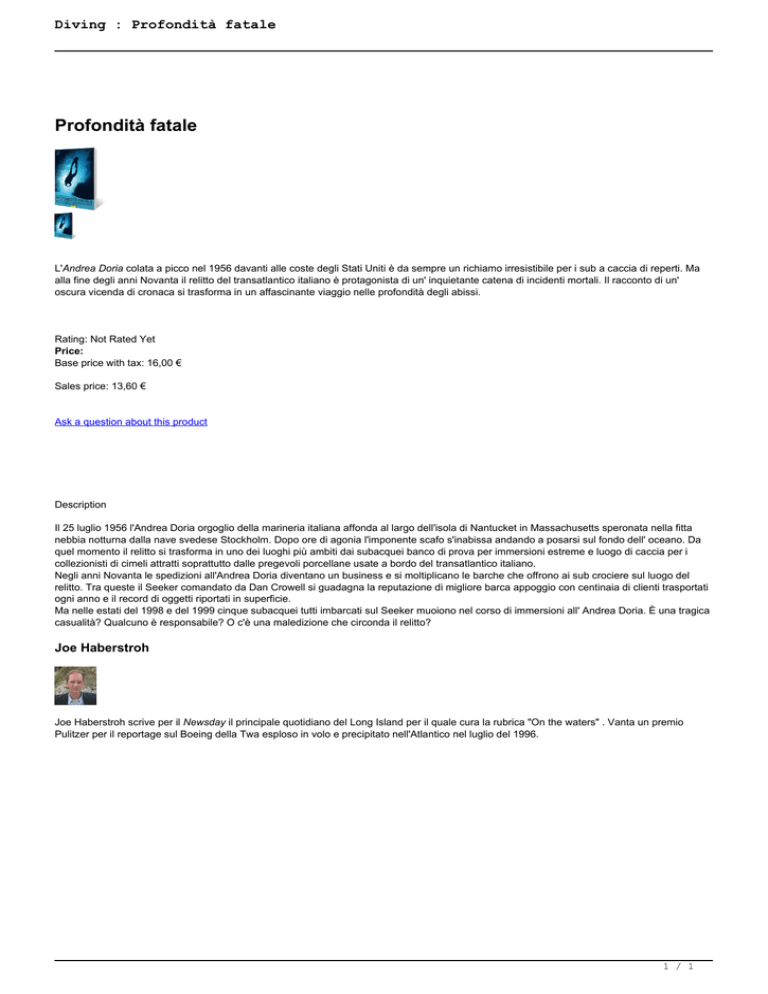 Diving : Profondità fatale

Profondità fatale

L'Andrea Doria colata a picco nel 1956 davanti alle coste degli Stati Uniti è da sempre un richiamo irresistibile per i sub a caccia di reperti. Ma alla fine degli anni Novanta il relitto del transatlantico italiano è protagonista di un' inquietante catena di incidenti mortali. Il racconto di un' oscura vicenda di cronaca si trasforma in un affascinante viaggio nelle profondità degli abissi.

Rating: Not Rated Yet
Price:
Base price with tax: 16,00 €

Sales price: 13,60 €

Ask a question about this product

Description

Il 25 luglio 1956 l'Andrea Doria orgoglio della marineria italiana affonda al largo dell'isola di Nantucket in Massachusetts speronata nella fitta nebbia notturna dalla nave svedese Stockholm. Dopo ore di agonia l'imponente scafo s'inabissa andando a posarsi sul fondo dell' oceano. Da quel momento il relitto si trasforma in uno dei luoghi più ambiti dai subacquei banco di prova per immersioni estreme e luogo di caccia per i collezionisti di cimeli attratti soprattutto dalle pregevoli porcellane usate a bordo del transatlantico italiano.
Negli anni Novanta le spedizioni all'Andrea Doria diventano un business e si moltiplicano le barche che offrono ai sub crociere sul luogo del relitto. Tra queste il Seeker comandato da Dan Crowell si guadagna la reputazione di migliore barca appoggio con centinaia di clienti trasportati ogni anno e il record di oggetti riportati in superficie.
Ma nelle estati del 1998 e del 1999 cinque subacquei tutti imbarcati sul Seeker muoiono nel corso di immersioni all' Andrea Doria. È una tragica casualità? Qualcuno è responsabile? O c'è una maledizione che circonda il relitto?

Joe Haberstroh

Joe Haberstroh scrive per il Newsday il principale quotidiano del Long Island per il quale cura la rubrica "On the waters" . Vanta un premio Pulitzer per il reportage sul Boeing della Twa esploso in volo e precipitato nell'Atlantico nel luglio del 1996.

1 / 1